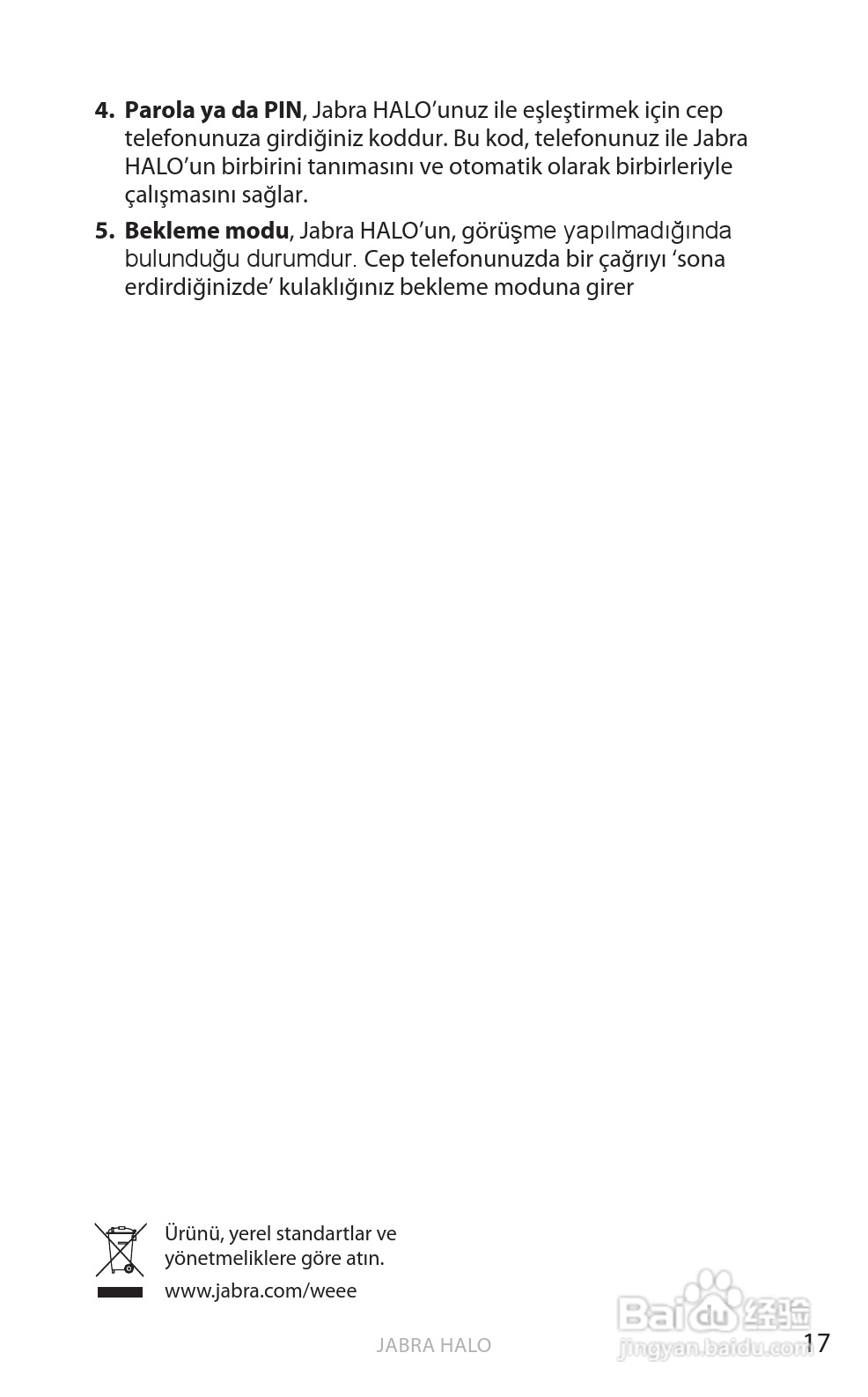 4. Parola ya da PIN, Jabra HALO'unuz ile eşleştirmek için cep telefonunuza girdiğiniz koddur. Bu kod, telefonunuz ile Jabra HALO'un birbirini tanımasını ve otomatik olarak birbirleriyle çalışmasını sağlar.

5. Bekleme modu, Jabra HALO'un, görüşme yapılmadığında bulunduğu durumdur. Cep telefonunuzda bir çağrıyı 'sona erdirdiğinizde' kulaklığınız bekleme moduna girer

Ürünü, yerel standartlar ve yönetmeliklere göre atın.
www.jabra.com/weee

JABRA HALO

17

Baidu经验
jingyan.baidu.com